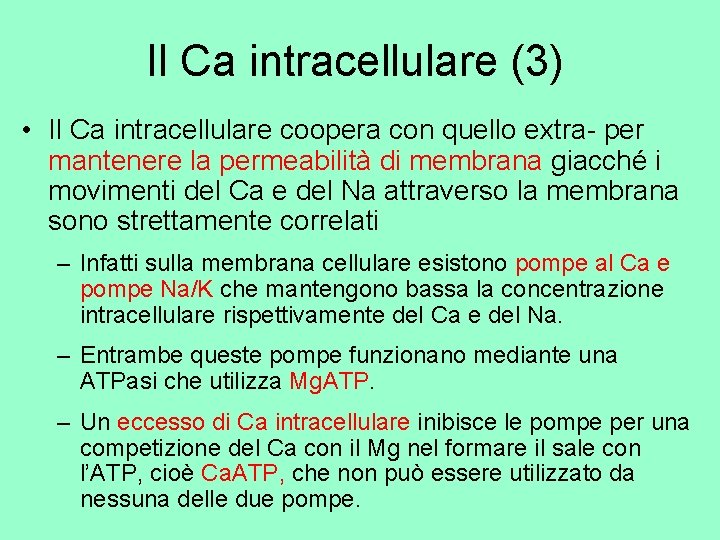 Il Ca intracellulare (3)

• Il Ca intracellulare coopera con quello extra- per mantenere la permeabilità di membrana giacché i movimenti del Ca e del Na attraverso la membrana sono strettamente correlati

– Infatti sulla membrana cellulare esistono pompe al Ca e pompe Na/K che mantengono bassa la concentrazione intracellulare rispettivamente del Ca e del Na.

– Entrambe queste pompe funzionano mediante una ATPasi che utilizza MgATP.

– Un eccesso di Ca intracellulare inibisce le pompe per una competizione del Ca con il Mg nel formare il sale con l'ATP, cioè CaATP, che non può essere utilizzato da nessuna delle due pompe.